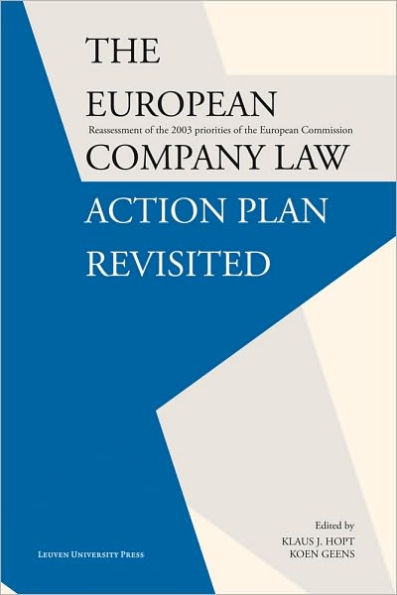 THE
EUROPEAN
Reassessment of the 2003 priorities of the European Commission
COMPANY LAW
ACTION PLAN
REVISITED

Edited by
KLAUS J. HOPT
KOEN GEENS

LEUVEN UNIVERSITY PRESS